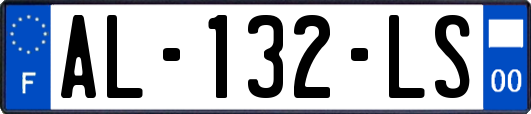 F

AL-132-LS

00